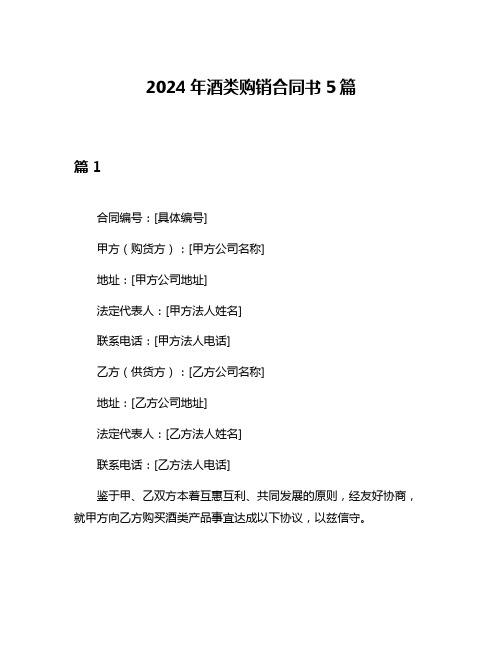 2024 年酒类购销合同书 5 篇

篇 1

合同编号：[具体编号]

甲方（购货方）：[甲方公司名称]

地址：[甲方公司地址]

法定代表人：[甲方法人姓名]

联系电话：[甲方法人电话]

乙方（供货方）：[乙方公司名称]

地址：[乙方公司地址]

法定代表人：[乙方法人姓名]

联系电话：[乙方法人电话]

鉴于甲、乙双方本着互惠互利、共同发展的原则，经友好协商，就甲方向乙方购买酒类产品事宜达成以下协议，以兹信守。